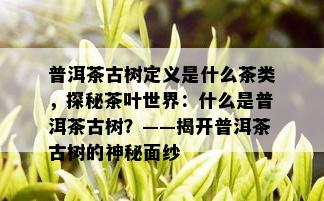 普洱茶古树定义是什么茶类，探秘茶叶世界：什么是普洱茶古树？——揭开普洱茶古树的神秘面纱